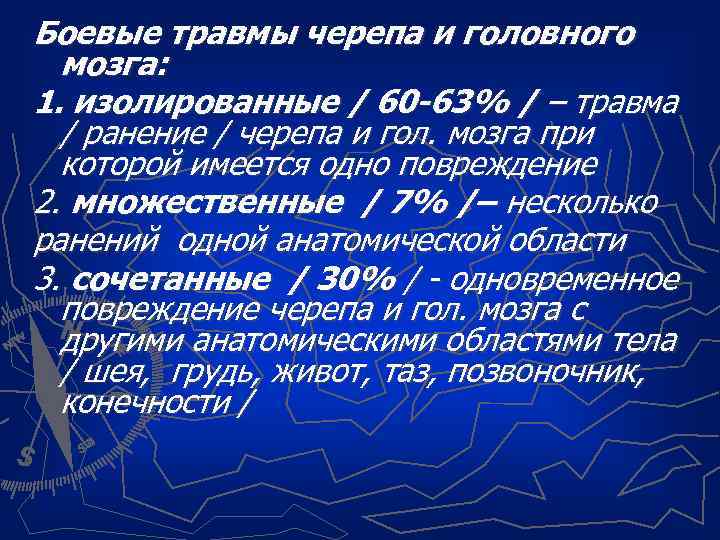 Боевые травмы черепа и головного мозга:

1. изолированные / 60-63% / – травма / ранение / черепа и гол. мозга при которой имеется одно повреждение

2. множественные / 7% /– несколько ранений одной анатомической области

3. сочетанные / 30% / - одновременное повреждение черепа и гол. мозга с другими анатомическими областями тела / шея, грудь, живот, таз, позвоночник, конечности /